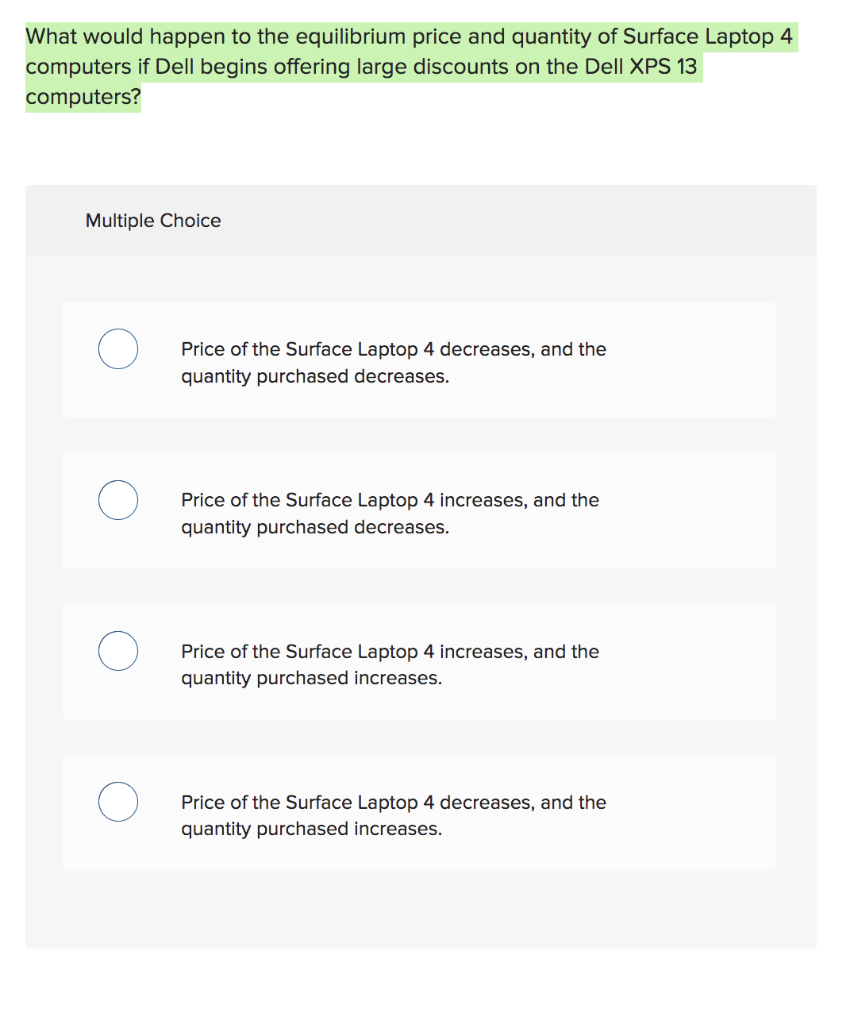 What would happen to the equilibrium price and quantity of Surface Laptop 4 computers if Dell begins offering large discounts on the Dell XPS 13 computers?

Multiple Choice

Price of the Surface Laptop 4 decreases, and the quantity purchased decreases.

Price of the Surface Laptop 4 increases, and the quantity purchased decreases.

Price of the Surface Laptop 4 increases, and the quantity purchased increases.

Price of the Surface Laptop 4 decreases, and the quantity purchased increases.